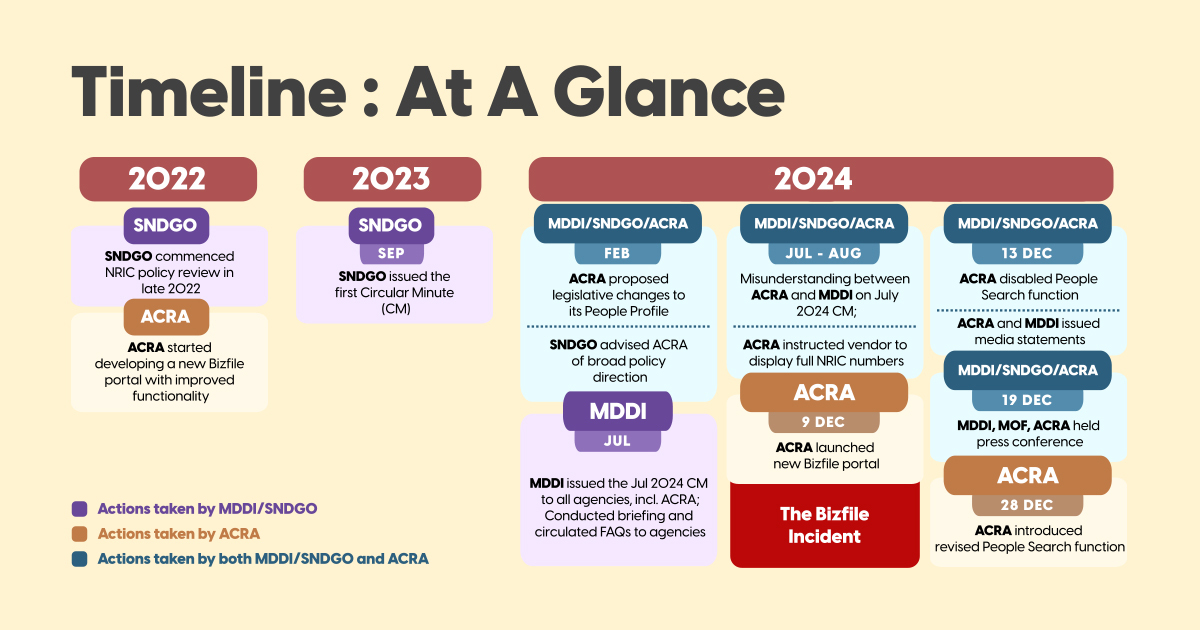 Timeline : At A Glance

2022

SNDGO

SNDGO commenced NRIC policy review in late 2022

ACRA

ACRA started developing a new Bizfile portal with improved functionality

2023

SNDGO

SEP

SNDGO issued the first Circular Minute (CM)

2024

MDDI/SNDGO/ACRA

FEB

ACRA proposed legislative changes to its People Profile

SNDGO advised ACRA of broad policy direction

MDDI

JUL

MDDI issued the Jul 2024 CM to all agencies, incl. ACRA; Conducted briefing and circulated FAQs to agencies

MDDI/SNDGO/ACRA

JUL - AUG

Misunderstanding between ACRA and MDDI on July 2024 CM;

ACRA instructed vendor to display full NRIC numbers

ACRA

9 DEC

ACRA launched new Bizfile portal

The Bizfile Incident

MDDI/SNDGO/ACRA

13 DEC

ACRA disabled People Search function

ACRA and MDDI issued media statements

MDDI/SNDGO/ACRA

19 DEC

MDDI, MOF, ACRA held press conference

ACRA

28 DEC

ACRA introduced revised People Search function

Actions taken by MDDI/SNDGO

Actions taken by ACRA

Actions taken by both MDDI/SNDGO and ACRA